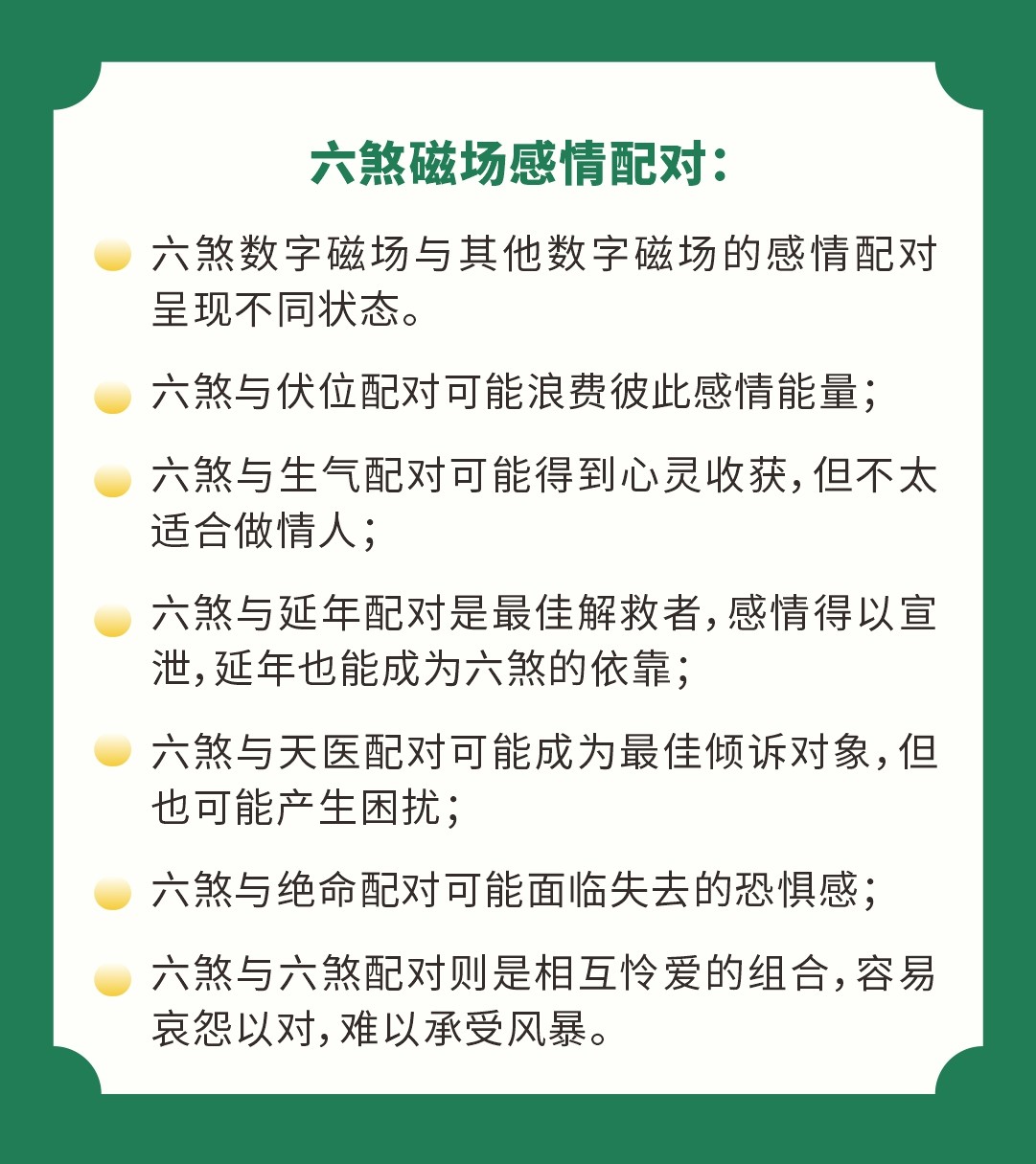 六煞磁场感情配对：

六煞数字磁场与其他数字磁场的感情配对呈现不同状态。

六煞与伏位配对可能浪费彼此感情能量；

六煞与生气配对可能得到心灵收获，但不太适合做情人；

六煞与延年配对是最佳解救者，感情得以宣泄，延年也能成为六煞的依靠；

六煞与天医配对可能成为最佳倾诉对象，但也可能产生困扰；

六煞与绝命配对可能面临失去的恐惧感；

六煞与六煞配对则是相互怜爱的组合，容易哀怨以对，难以承受风暴。